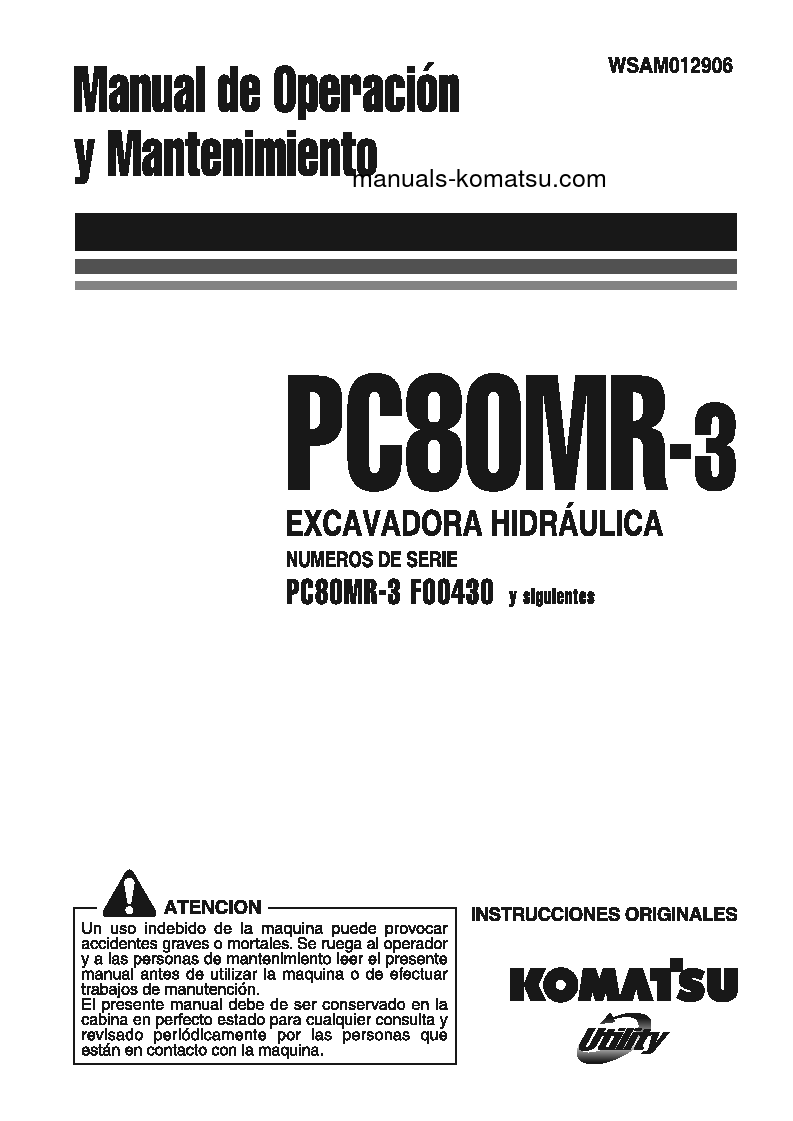 WSAM012906

Manual de Operación y Mantenimiento

manuals-komatsu.com

PC80MR-3

EXCAVADORA HIDRÁULICA

NUMEROS DE SERIE

PC80MR-3 F00430 y siguientes

ATENCION

Un uso indebido de la maquina puede provocar accidentes graves o mortales. Se ruega al operador y a las personas de mantenimiento leer el presente manual antes de utilizar la maquina o de efectuar trabajos de manutención.
El presente manual debe de ser conservado en la cabina en perfecto estado para cualquier consulta y revisado periódicamente por las personas que están en contacto con la maquina.

INSTRUCCIONES ORIGINALES

KOMATSU

Utility